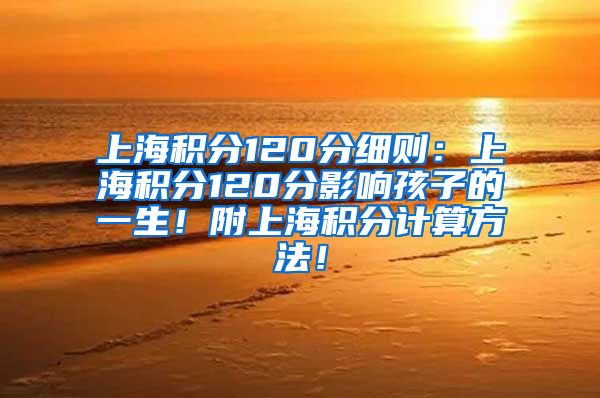 上海积分120分细则：上海积分120分影响孩子的一生！附上海积分计算方法！